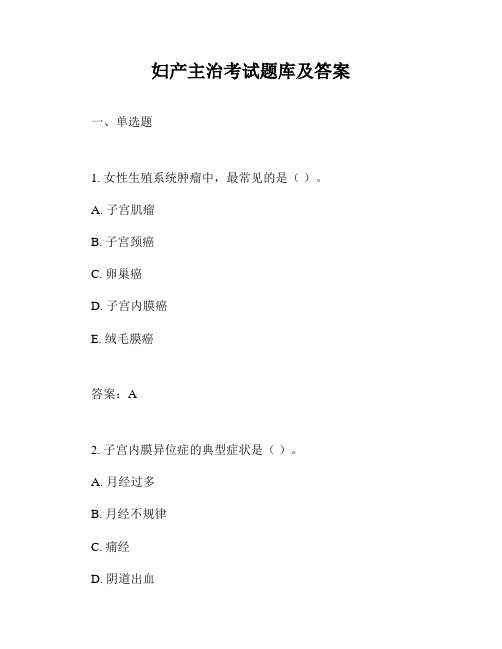 妇产主治考试题库及答案

一、单选题

1. 女性生殖系统肿瘤中，最常见的是（ ）。

A. 子宫肌瘤

B. 子宫颈癌

C. 卵巢癌

D. 子宫内膜癌

E. 绒毛膜癌

答案：A

2. 子宫内膜异位症的典型症状是（ ）。

A. 月经过多

B. 月经不规律

C. 痛经

D. 阴道出血